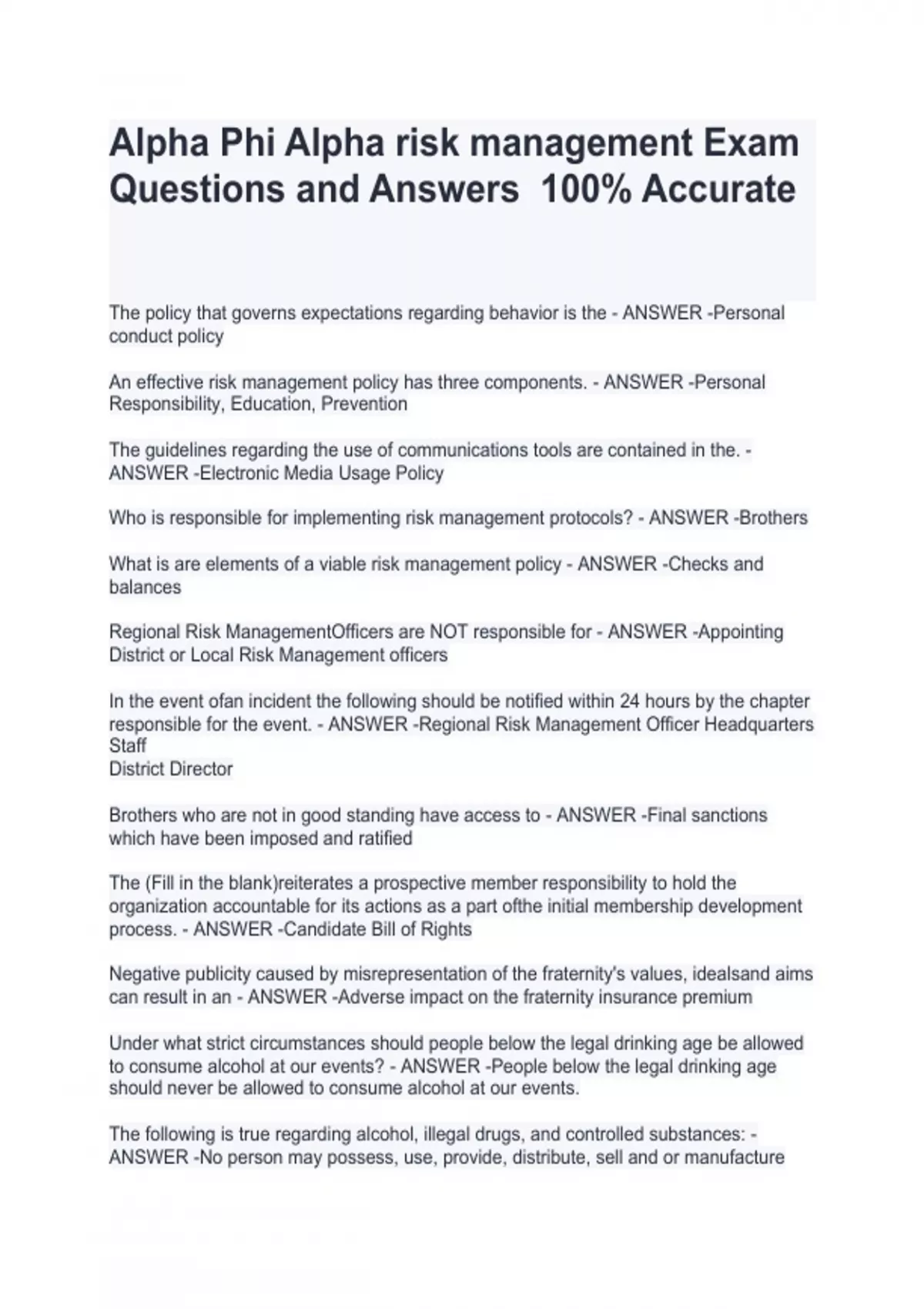 Alpha Phi Alpha risk management Exam Questions and Answers  100% Accurate

The policy that governs expectations regarding behavior is the - ANSWER -Personal conduct policy

An effective risk management policy has three components. - ANSWER -Personal Responsibility, Education, Prevention

The guidelines regarding the use of communications tools are contained in the. - ANSWER -Electronic Media Usage Policy

Who is responsible for implementing risk management protocols? - ANSWER -Brothers

What is are elements of a viable risk management policy - ANSWER -Checks and balances

Regional Risk ManagementOfficers are NOT responsible for - ANSWER -Appointing District or Local Risk Management officers

In the event ofan incident the following should be notified within 24 hours by the chapter responsible for the event. - ANSWER -Regional Risk Management Officer Headquarters Staff
District Director

Brothers who are not in good standing have access to - ANSWER -Final sanctions which have been imposed and ratified

The (Fill in the blank)reiterates a prospective member responsibility to hold the organization accountable for its actions as a part ofthe initial membership development process. - ANSWER -Candidate Bill of Rights

Negative publicity caused by misrepresentation of the fraternity's values, idealsand aims can result in an - ANSWER -Adverse impact on the fraternity insurance premium

Under what strict circumstances should people below the legal drinking age be allowed to consume alcohol at our events? - ANSWER -People below the legal drinking age should never be allowed to consume alcohol at our events.

The following is true regarding alcohol, illegal drugs, and controlled substances: - ANSWER -No person may possess, use, provide, distribute, sell and or manufacture